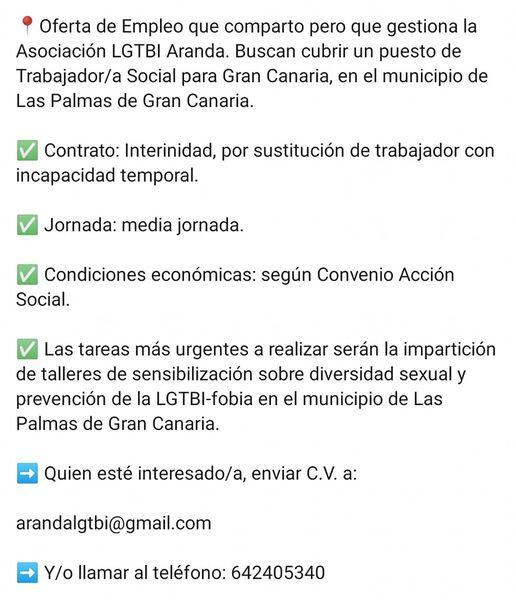 📍 Oferta de Empleo que comparto pero que gestiona la Asociación LGTBI Aranda. Buscan cubrir un puesto de Trabajador/a Social para Gran Canaria, en el municipio de Las Palmas de Gran Canaria.

✅ Contrato: Interinidad, por sustitución de trabajador con incapacidad temporal.

✅ Jornada: media jornada.

✅ Condiciones económicas: según Convenio Acción Social.

✅ Las tareas más urgentes a realizar serán la impartición de talleres de sensibilización sobre diversidad sexual y prevención de la LGTBI-fobia en el municipio de Las Palmas de Gran Canaria.

➡️ Quien esté interesado/a, enviar C.V. a:

arandalgtbi@gmail.com

➡️ Y/o llamar al teléfono: 642405340